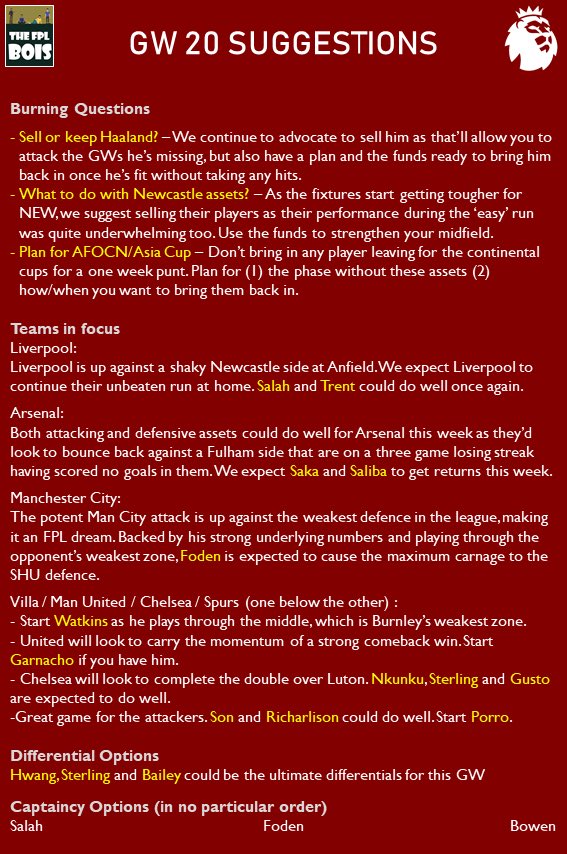 THE FPL BOIS

GW 20 SUGGESTIONS

Burning Questions
- Sell or keep Haaland? – We continue to advocate to sell him as that'll allow you to attack the GWs he's missing, but also have a plan and the funds ready to bring him back in once he's fit without taking any hits.
- What to do with Newcastle assets? – As the fixtures start getting tougher for NEW, we suggest selling their players as their performance during the 'easy' run was quite underwhelming too. Use the funds to strengthen your midfield.
- Plan for AFOCN/Asia Cup – Don't bring in any player leaving for the continental cups for a one week punt. Plan for (1) the phase without these assets (2) how/when you want to bring them back in.

Teams in focus
Liverpool:
Liverpool is up against a shaky Newcastle side at Anfield. We expect Liverpool to continue their unbeaten run at home. Salah and Trent could do well once again.

Arsenal:
Both attacking and defensive assets could do well for Arsenal this week as they'd look to bounce back against a Fulham side that are on a three game losing streak having scored no goals in them. We expect Saka and Saliba to get returns this week.

Manchester City:
The potent Man City attack is up against the weakest defence in the league, making it an FPL dream. Backed by his strong underlying numbers and playing through the opponent's weakest zone, Foden is expected to cause the maximum carnage to the SHU defence.

Villa / Man United / Chelsea / Spurs (one below the other) :
- Start Watkins as he plays through the middle, which is Burnley's weakest zone.
- United will look to carry the momentum of a strong comeback win. Start Garnacho if you have him.
- Chelsea will look to complete the double over Luton. Nkunku, Sterling and Gusto are expected to do well.
-Great game for the attackers. Son and Richarlison could do well. Start Porro.

Differential Options
Hwang, Sterling and Bailey could be the ultimate differentials for this GW

Captaincy Options (in no particular order)
Salah Foden Bowen